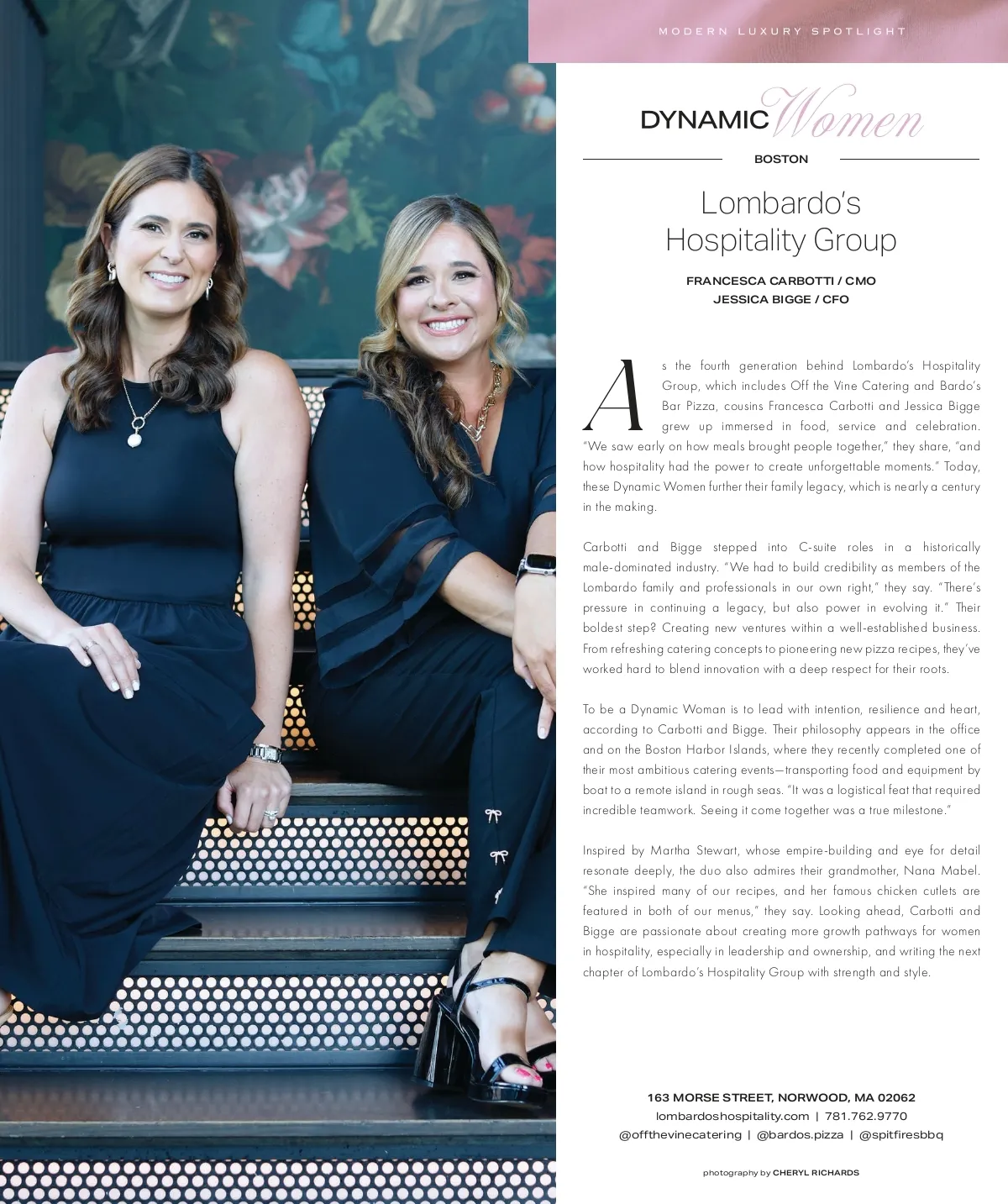 MODERN LUXURY SPOTLIGHT

DYNAMIC Women

BOSTON

Lombardo's Hospitality Group

FRANCESCA CARBOTTI / CMO
JESSICA BIGGE / CFO

As the fourth generation behind Lombardo's Hospitality Group, which includes Off the Vine Catering and Bardo's Bar Pizza, cousins Francesca Carbotti and Jessica Bigge grew up immersed in food, service and celebration. "We saw early on how meals brought people together," they share, "and how hospitality had the power to create unforgettable moments." Today, these Dynamic Women further their family legacy, which is nearly a century in the making.

Carbotti and Bigge stepped into C-suite roles in a historically male-dominated industry. "We had to build credibility as members of the Lombardo family and professionals in our own right," they say. "There's pressure in continuing a legacy, but also power in evolving it." Their boldest step? Creating new ventures within a well-established business. From refreshing catering concepts to pioneering new pizza recipes, they've worked hard to blend innovation with a deep respect for their roots.

To be a Dynamic Woman is to lead with intention, resilience and heart, according to Carbotti and Bigge. Their philosophy appears in the office and on the Boston Harbor Islands, where they recently completed one of their most ambitious catering events—transporting food and equipment by boat to a remote island in rough seas. "It was a logistical feat that required incredible teamwork. Seeing it come together was a true milestone."

Inspired by Martha Stewart, whose empire-building and eye for detail resonate deeply, the duo also admires their grandmother, Nana Mabel. "She inspired many of our recipes, and her famous chicken cutlets are featured in both of our menus," they say. Looking ahead, Carbotti and Bigge are passionate about creating more growth pathways for women in hospitality, especially in leadership and ownership, and writing the next chapter of Lombardo's Hospitality Group with strength and style.

163 MORSE STREET, NORWOOD, MA 02062
lombardoshospitality.com | 781.762.9770
@offthevinecatering | @bardos.pizza | @spitfiresbbq

photography by CHERYL RICHARDS